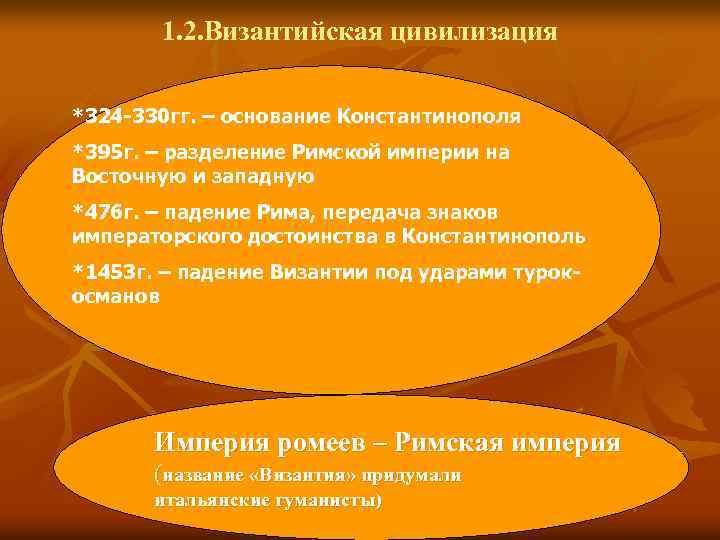 1.2.Византийская цивилизация

*324-330гг. – основание Константинополя

*395г. – разделение Римской империи на Восточную и западную

*476г. – падение Рима, передача знаков императорского достоинства в Константинополь

*1453г. – падение Византии под ударами турок-османов

Империя ромеев – Римская империя
(название «Византия» придумали итальянские гуманисты)